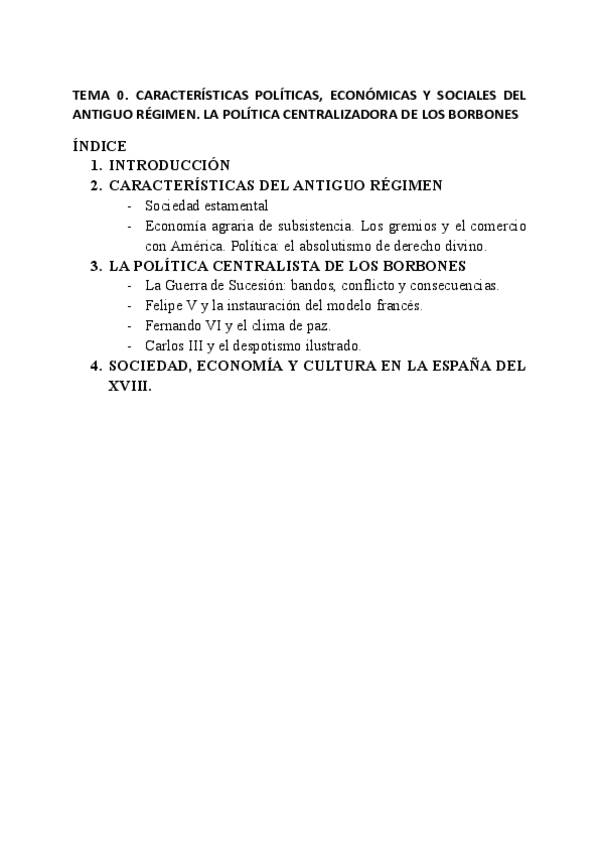 TEMA 0. CARACTERÍSTICAS POLÍTICAS, ECONÓMICAS Y SOCIALES DEL ANTIGUO RÉGIMEN. LA POLÍTICA CENTRALIZADORA DE LOS BORBONES

ÍNDICE
1. INTRODUCCIÓN
2. CARACTERÍSTICAS DEL ANTIGUO RÉGIMEN
- Sociedad estamental
- Economía agraria de subsistencia. Los gremios y el comercio con América. Política: el absolutismo de derecho divino.
3. LA POLÍTICA CENTRALISTA DE LOS BORBONES
- La Guerra de Sucesión: bandos, conflicto y consecuencias.
- Felipe V y la instauración del modelo francés.
- Fernando VI y el clima de paz.
- Carlos III y el despotismo ilustrado.
4. SOCIEDAD, ECONOMÍA Y CULTURA EN LA ESPAÑA DEL XVIII.